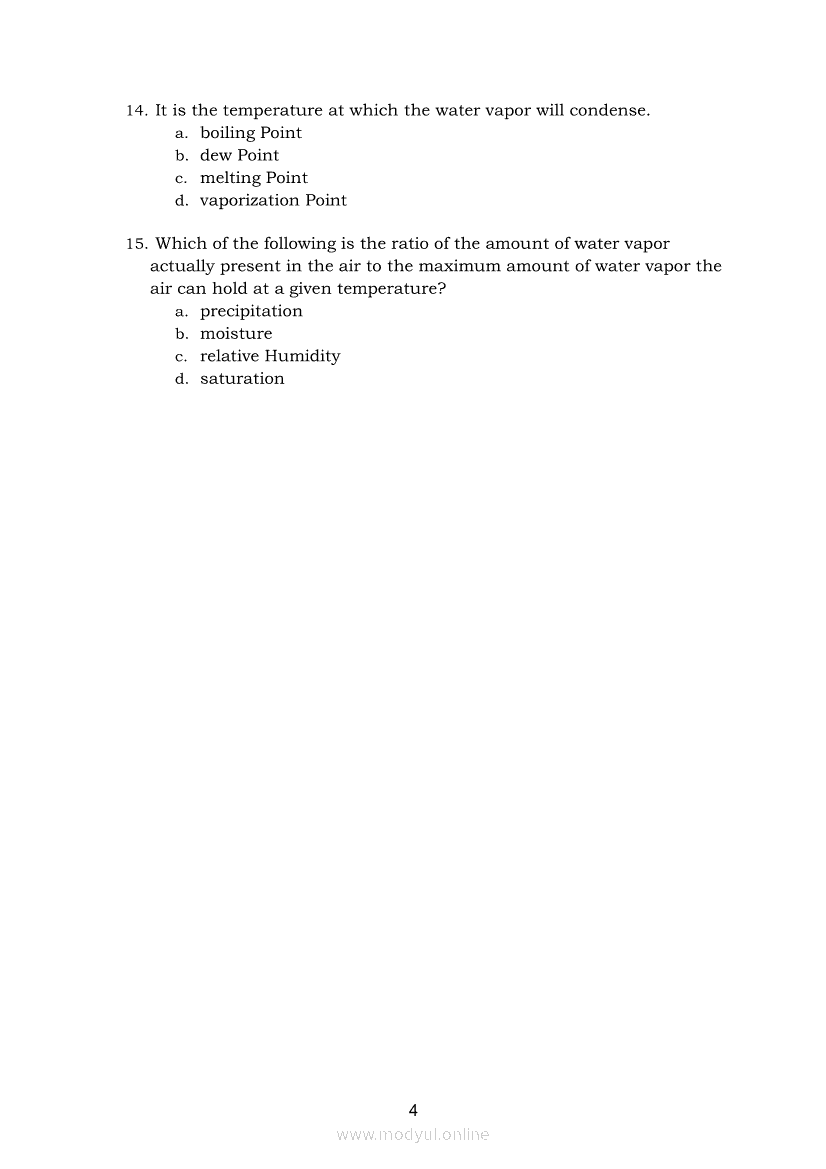 14. It is the temperature at which the water vapor will condense.
a. boiling Point
b. dew Point
c. melting Point
d. vaporization Point

15. Which of the following is the ratio of the amount of water vapor actually present in the air to the maximum amount of water vapor the air can hold at a given temperature?
a. precipitation
b. moisture
c. relative Humidity
d. saturation

4

www.modyul.online